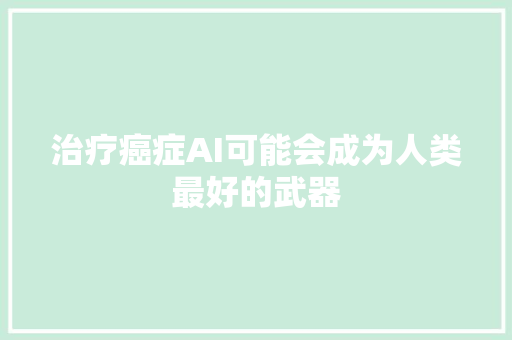 治疗癌症AI可能会成为人类最好的武器